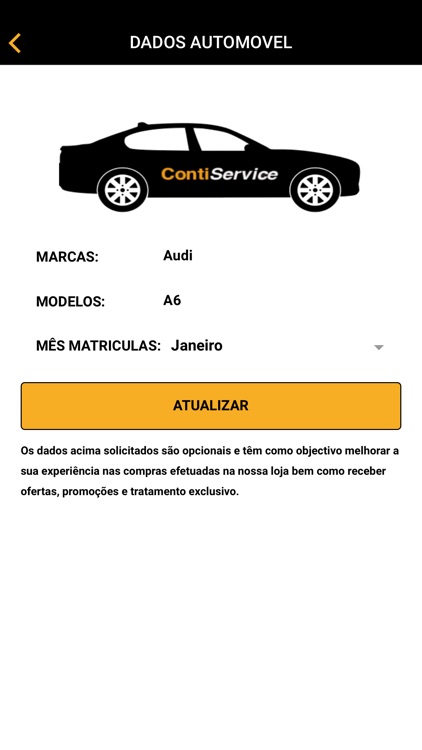 DADOS AUTOMOVEL

ContiService

MARCAS: Audi

MODELOS: A6

MÊS MATRICULAS: Janeiro

ATUALIZAR

Os dados acima solicitados são opcionais e têm como objectivo melhorar a sua experiência nas compras efetuadas na nossa loja bem como receber ofertas, promoções e tratamento exclusivo.